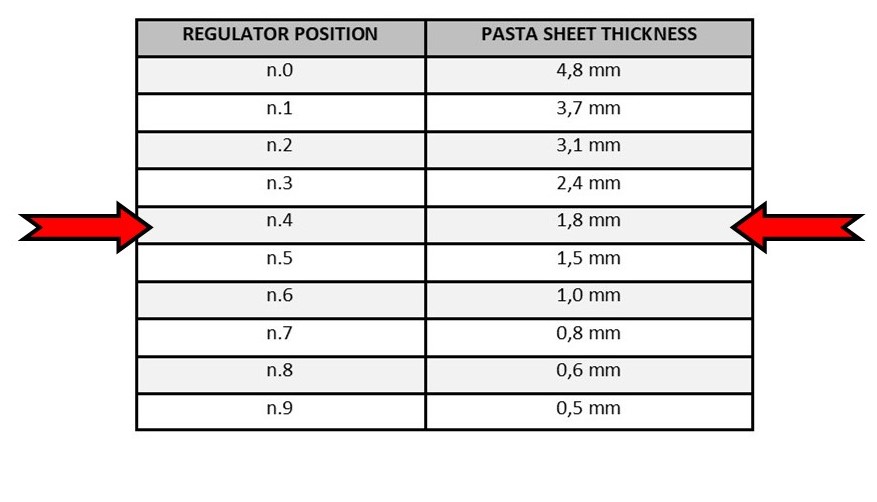 | REGULATOR POSITION | PASTA SHEET THICKNESS |
|---|---|
| n.0 | 4,8 mm |
| n.1 | 3,7 mm |
| n.2 | 3,1 mm |
| n.3 | 2,4 mm |
| n.4 | 1,8 mm |
| n.5 | 1,5 mm |
| n.6 | 1,0 mm |
| n.7 | 0,8 mm |
| n.8 | 0,6 mm |
| n.9 | 0,5 mm |